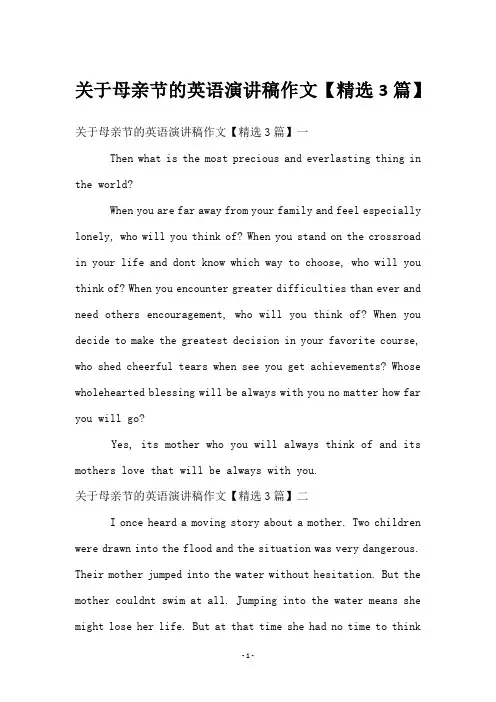 关于母亲节的英语演讲稿作文【精选 3 篇】

关于母亲节的英语演讲稿作文【精选 3 篇】一

Then what is the most precious and everlasting thing in the world?

When you are far away from your family and feel especially lonely, who will you think of? When you stand on the crossroad in your life and dont know which way to choose, who will you think of? When you encounter greater difficulties than ever and need others encouragement, who will you think of? When you decide to make the greatest decision in your favorite course, who shed cheerful tears when see you get achievements? Whose wholehearted blessing will be always with you no matter how far you will go?

Yes, its mother who you will always think of and its mothers love that will be always with you.

关于母亲节的英语演讲稿作文【精选 3 篇】二

I once heard a moving story about a mother. Two children were drawn into the flood and the situation was very dangerous. Their mother jumped into the water without hesitation. But the mother couldnt swim at all. Jumping into the water means she might lose her life. But at that time she had no time to think

-1-